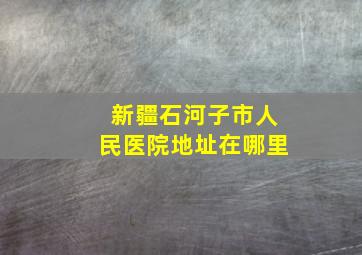 新疆石河子市人民医院地址在哪里